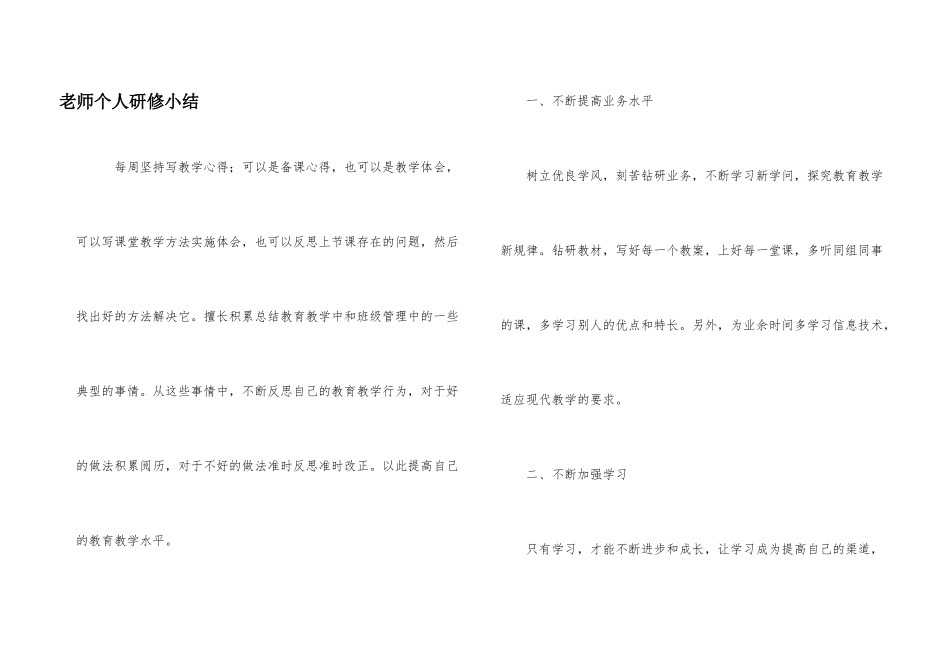 老师个人研修小结

每周坚持写教学心得；可以是备课心得，也可以是教学体会，可以写课堂教学方法实施体会，也可以反思上节课存在的问题，然后找出好的方法解决它。擅长积累总结教育教学中和班级管理中的一些典型的事情。从这些事情中，不断反思自己的教育教学行为，对于好的做法积累阅历，对于不好的做法准时反思准时改正。以此提高自己的教育教学水平。

一、不断提高业务水平

树立优良学风，刻苦钻研业务，不断学习新学问，探究教育教学新规律。钻研教材，写好每一个教案，上好每一堂课，多听同组同事的课，多学习别人的优点和特长。另外，为业余时间多学习信息技术，适应现代教学的要求。

二、不断加强学习

只有学习，才能不断进步和成长，让学习成为提高自己的渠道，